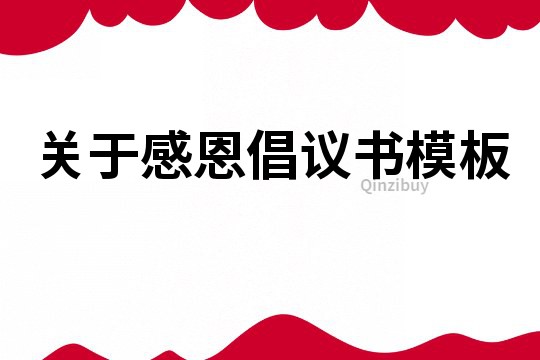 关于感恩倡议书模板

Qinzibuy